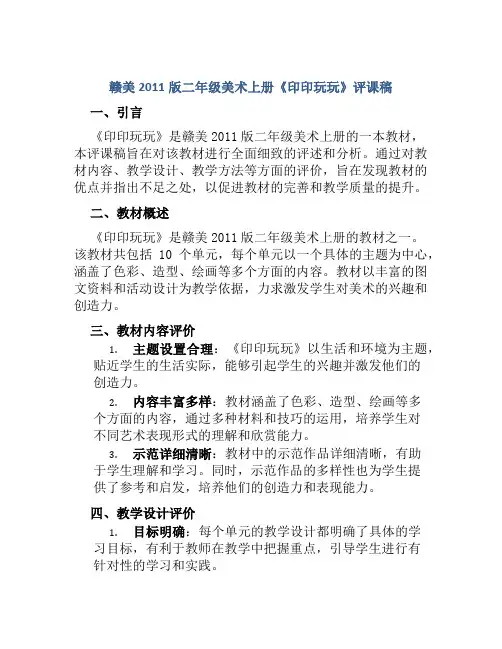 赣美 2011 版二年级美术上册《印印玩玩》评课稿

一、引言

《印印玩玩》是赣美 2011 版二年级美术上册的一本教材，本评课稿旨在对该教材进行全面细致的评述和分析。通过对教材内容、教学设计、教学方法等方面的评价，旨在发现教材的优点并指出不足之处，以促进教材的完善和教学质量的提升。

二、教材概述

《印印玩玩》是赣美 2011 版二年级美术上册的教材之一。该教材共包括 10 个单元，每个单元以一个具体的主题为中心，涵盖了色彩、造型、绘画等多个方面的内容。教材以丰富的图文资料和活动设计为教学依据，力求激发学生对美术的兴趣和创造力。

三、教材内容评价

1. 主题设置合理：《印印玩玩》以生活和环境为主题，贴近学生的生活实际，能够引起学生的兴趣并激发他们的创造力。

2. 内容丰富多样：教材涵盖了色彩、造型、绘画等多个方面的内容，通过多种材料和技巧的运用，培养学生对不同艺术表现形式的理解和欣赏能力。

3. 示范详细清晰：教材中的示范作品详细清晰，有助于学生理解和学习。同时，示范作品的多样性也为学生提供了参考和启发，培养他们的创造力和表现能力。

四、教学设计评价

1. 目标明确：每个单元的教学设计都明确了具体的学习目标，有利于教师在教学中把握重点，引导学生进行有针对性的学习和实践。